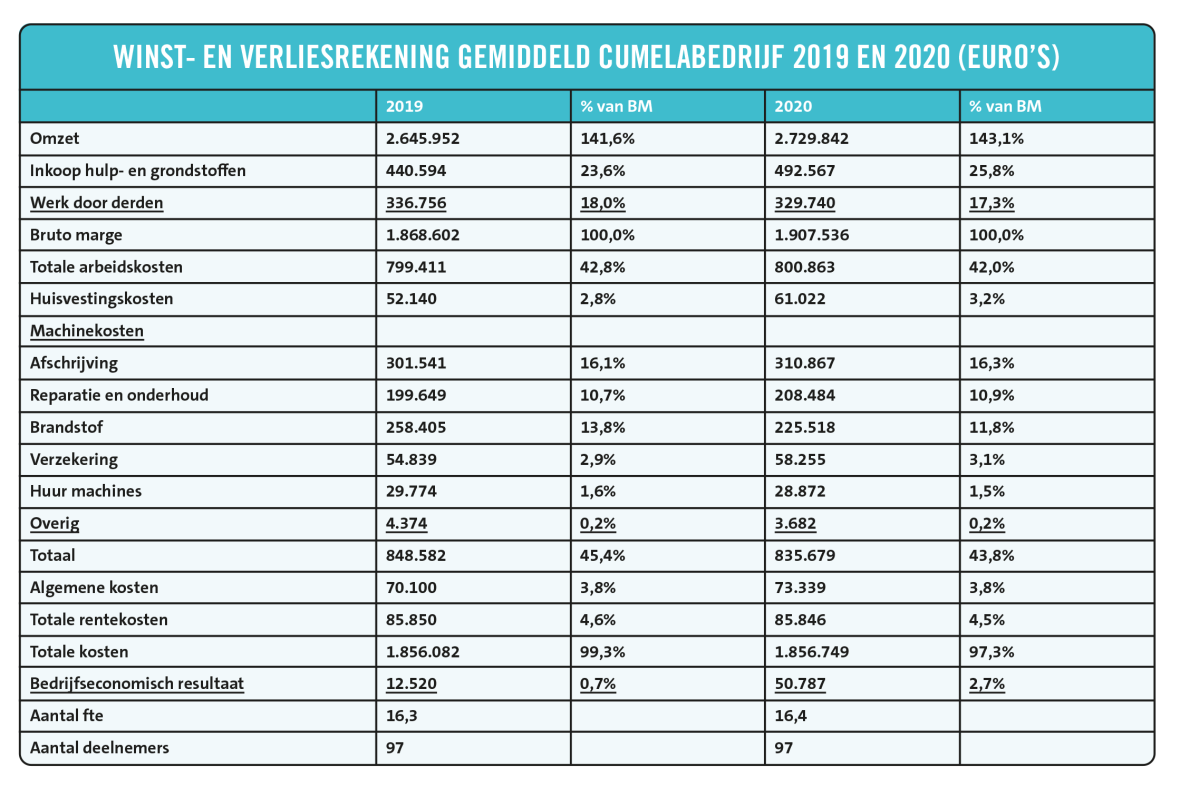 WINST- EN VERLIESREKENING GEMIDDELD CUMELABEDRIJF 2019 EN 2020 (EURO'S)

| | 2019 | % van BM | 2020 | % van BM |
|---|---|---|---|---|
| Omzet | 2.645.952 | 141,6% | 2.729.842 | 143,1% |
| Inkoop hulp- en grondstoffen | 440.594 | 23,6% | 492.567 | 25,8% |
| Werk door derden | 336.756 | 18,0% | 329.740 | 17,3% |
| Bruto marge | 1.868.602 | 100,0% | 1.907.536 | 100,0% |
| Totale arbeidskosten | 799.411 | 42,8% | 800.863 | 42,0% |
| Huisvestingskosten | 52.140 | 2,8% | 61.022 | 3,2% |
| Machinekosten | | | | |
| Afschrijving | 301.541 | 16,1% | 310.867 | 16,3% |
| Reparatie en onderhoud | 199.649 | 10,7% | 208.484 | 10,9% |
| Brandstof | 258.405 | 13,8% | 225.518 | 11,8% |
| Verzekering | 54.839 | 2,9% | 58.255 | 3,1% |
| Huur machines | 29.774 | 1,6% | 28.872 | 1,5% |
| Overig | 4.374 | 0,2% | 3.682 | 0,2% |
| Totaal | 848.582 | 45,4% | 835.679 | 43,8% |
| Algemene kosten | 70.100 | 3,8% | 73.339 | 3,8% |
| Totale rentekosten | 85.850 | 4,6% | 85.846 | 4,5% |
| Totale kosten | 1.856.082 | 99,3% | 1.856.749 | 97,3% |
| Bedrijfseconomisch resultaat | 12.520 | 0,7% | 50.787 | 2,7% |
| Aantal fte | 16,3 | | 16,4 | |
| Aantal deelnemers | 97 | | 97 | |